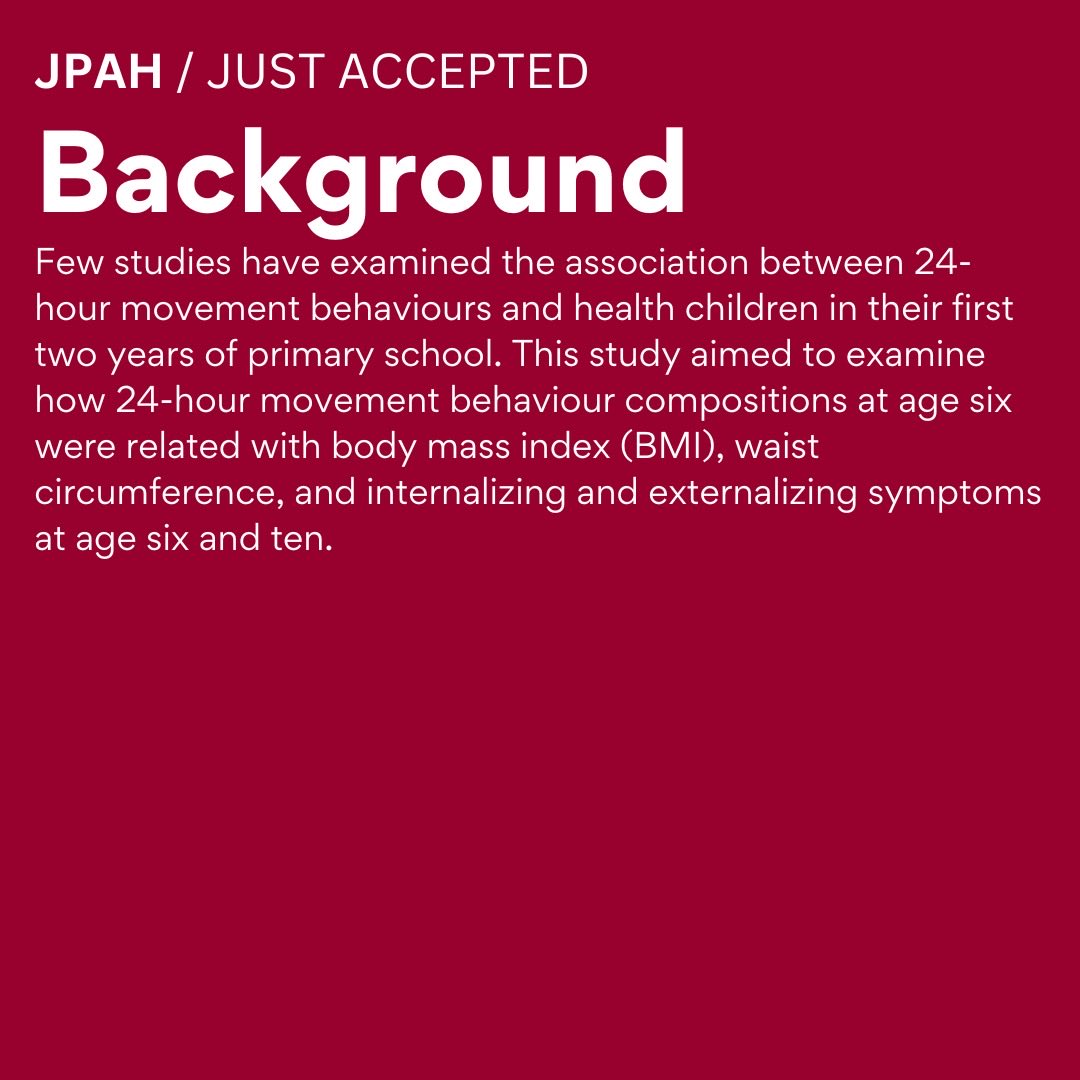 JPAH / JUST ACCEPTED

Background

Few studies have examined the association between 24-hour movement behaviours and health children in their first two years of primary school. This study aimed to examine how 24-hour movement behaviour compositions at age six were related with body mass index (BMI), waist circumference, and internalizing and externalizing symptoms at age six and ten.